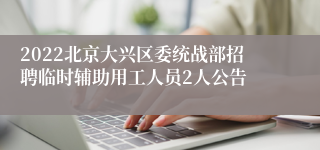 2022北京大兴区委统战部招聘临时辅助用工人员2人公告